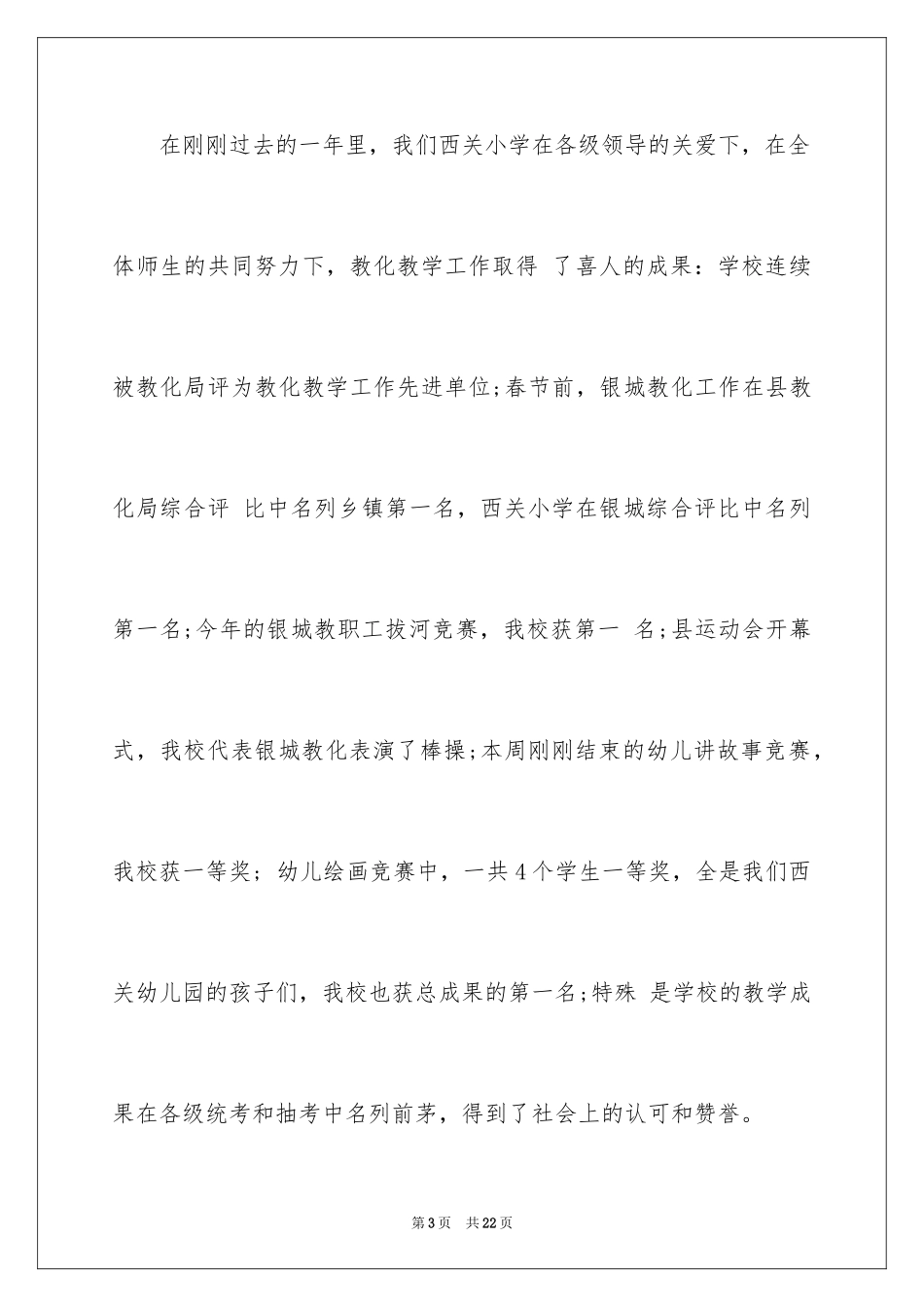 在刚刚过去的一年里，我们西关小学在各级领导的关爱下，在全体师生的共同努力下，教化教学工作取得 了喜人的成果：学校连续被教化局评为教化教学工作先进单位;春节前，银城教化工作在县教化局综合评 比中名列乡镇第一名，西关小学在银城综合评比中名列第一名;今年的银城教职工拔河竞赛，我校获第一 名;县运动会开幕式，我校代表银城教化表演了棒操;本周刚刚结束的幼儿讲故事竞赛，我校获一等奖；幼儿绘画竞赛中，一共4个学生一等奖，全是我们西关幼儿园的孩子们，我校也获总成果的第一名;特殊 是学校的教学成果在各级统考和抽考中名列前茅，得到了社会上的认可和赞誉。

第3页 共22页